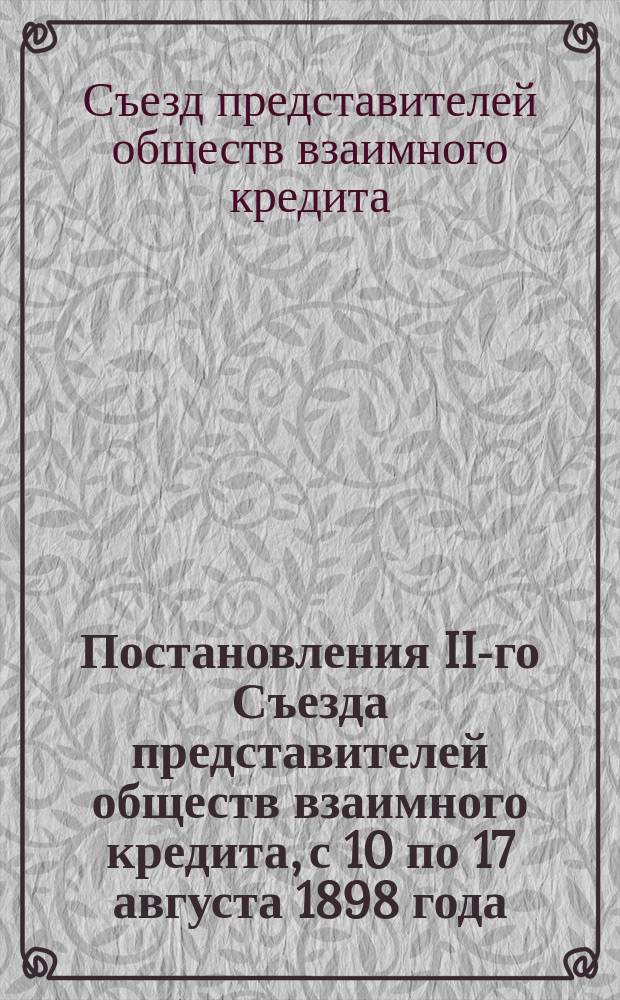 Съезд представителей обществ взаимного кредита

Постановления II-го Съезда представителей обществ взаимного кредита, с 10 по 17 августа 1898 года